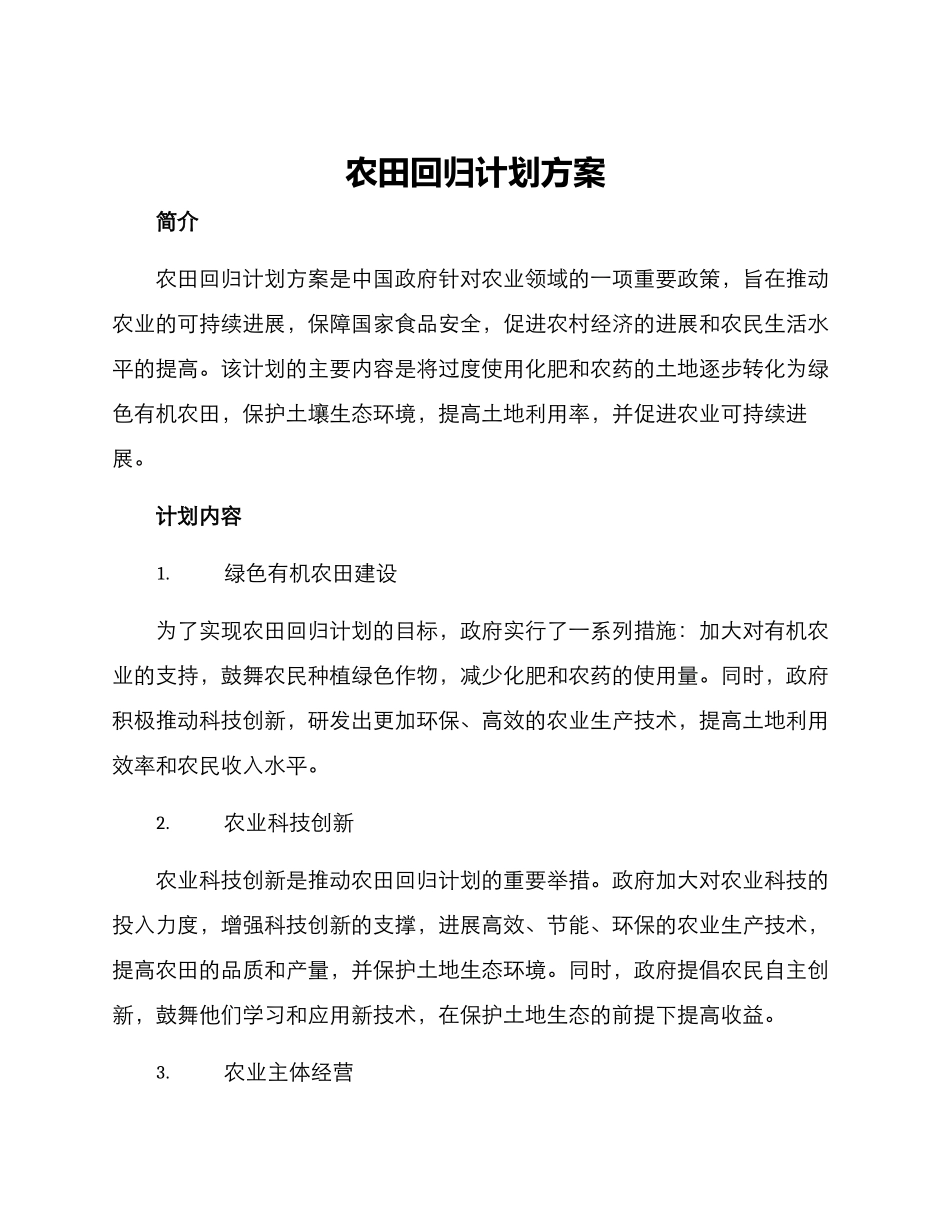 农田回归计划方案

简介

农田回归计划方案是中国政府针对农业领域的一项重要政策，旨在推动农业的可持续进展，保障国家食品安全，促进农村经济的进展和农民生活水平的提高。该计划的主要内容是将过度使用化肥和农药的土地逐步转化为绿色有机农田，保护土壤生态环境，提高土地利用率，并促进农业可持续进展。

计划内容

1. 绿色有机农田建设

为了实现农田回归计划的目标，政府实行了一系列措施：加大对有机农业的支持，鼓舞农民种植绿色作物，减少化肥和农药的使用量。同时，政府积极推动科技创新，研发出更加环保、高效的农业生产技术，提高土地利用效率和农民收入水平。

2. 农业科技创新

农业科技创新是推动农田回归计划的重要举措。政府加大对农业科技的投入力度，增强科技创新的支撑，进展高效、节能、环保的农业生产技术，提高农田的品质和产量，并保护土地生态环境。同时，政府提倡农民自主创新，鼓舞他们学习和应用新技术，在保护土地生态的前提下提高收益。

3. 农业主体经营